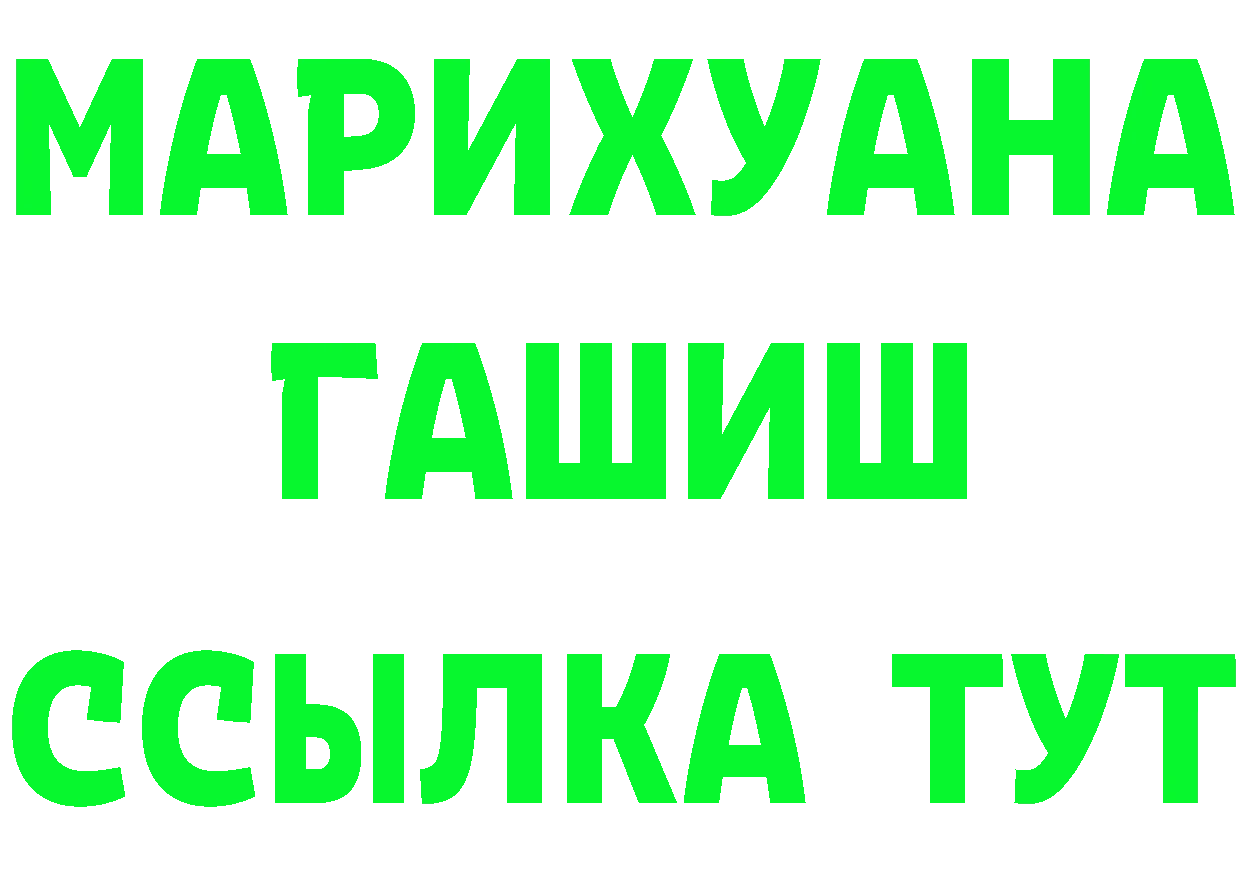 МАРИХУАНА
ГАШИШ
ССЫЛКА ТУТ